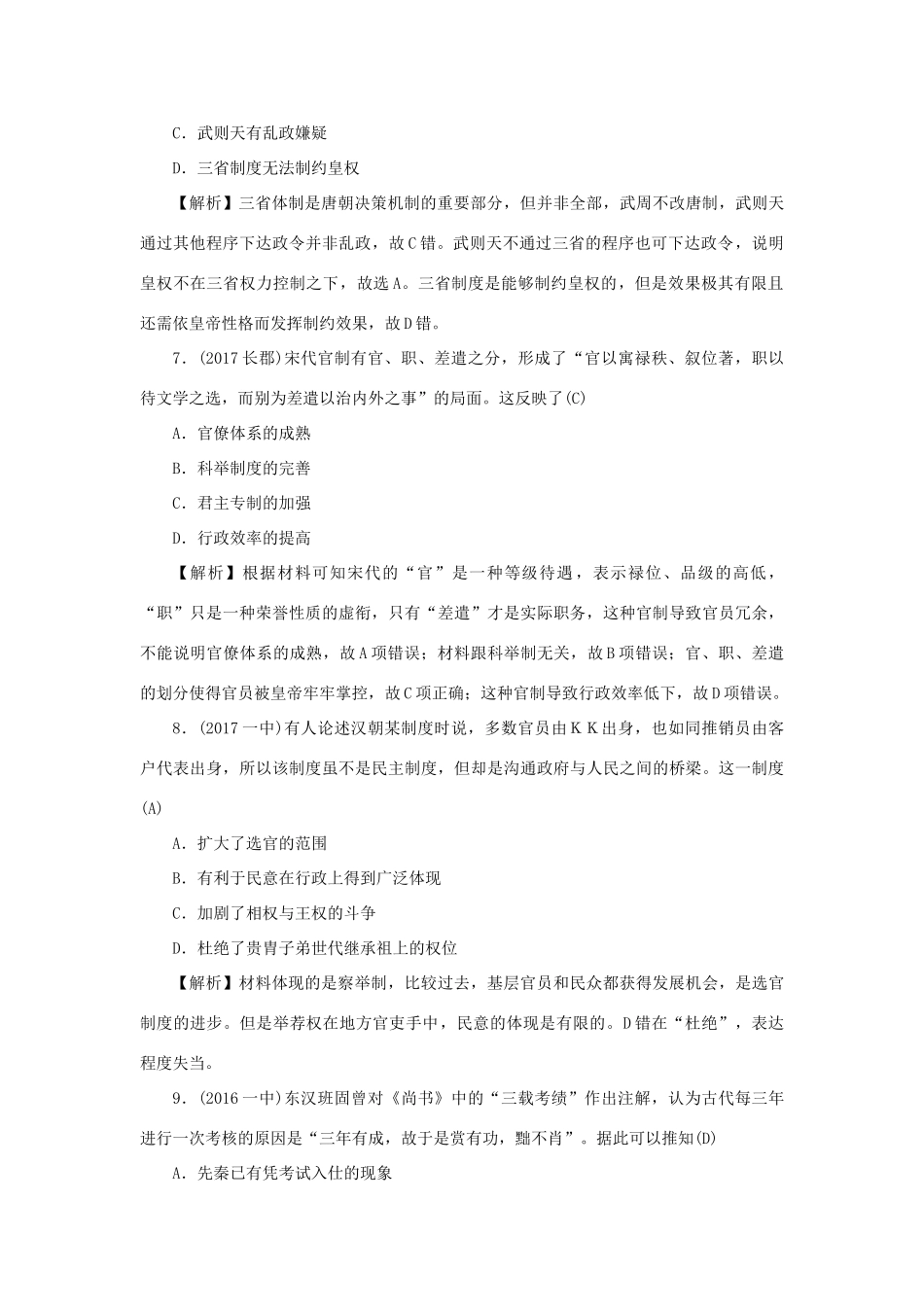 C．武则天有乱政嫌疑

D．三省制度无法制约皇权

【解析】三省体制是唐朝决策机制的重要部分，但并非全部，武周不改唐制，武则天通过其他程序下达政令并非乱政，故C错。武则天不通过三省的程序也可下达政令，说明皇权不在三省权力控制之下，故选A。三省制度是能够制约皇权的，但是效果极其有限且还需依皇帝性格而发挥制约效果，故D错。

7．(2017长郡)宋代官制有官、职、差遣之分，形成了“官以寓禄秩、叙位著，职以待文学之选，而别为差遣以治内外之事”的局面。这反映了(C)

A．官僚体系的成熟

B．科举制度的完善

C．君主专制的加强

D．行政效率的提高

【解析】根据材料可知宋代的“官”是一种等级待遇，表示禄位、品级的高低，“职”只是一种荣誉性质的虚衔，只有“差遣”才是实际职务，这种官制导致官员冗余，不能说明官僚体系的成熟，故A项错误；材料跟科举制无关，故B项错误；官、职、差遣的划分使得官员被皇帝牢牢掌控，故C项正确；这种官制导致行政效率低下，故D项错误。

8．(2017一中)有人论述汉朝某制度时说，多数官员由KK出身，也如同推销员由客户代表出身，所以该制度虽不是民主制度，但却是沟通政府与人民之间的桥梁。这一制度(A)

A．扩大了选官的范围

B．有利于民意在行政上得到广泛体现

C．加剧了相权与王权的斗争

D．杜绝了贵胄子弟世代继承祖上的权位

【解析】材料体现的是察举制，比较过去，基层官员和民众都获得发展机会，是选官制度的进步。但是举荐权在地方官吏手中，民意的体现是有限的。D错在“杜绝”，表达程度失当。

9．(2016一中)东汉班固曾对《尚书》中的“三载考绩”作出注解，认为古代每三年进行一次考核的原因是“三年有成，故于是赏有功，黜不肖”。据此可以推知(D)

A．先秦已有凭考试入仕的现象